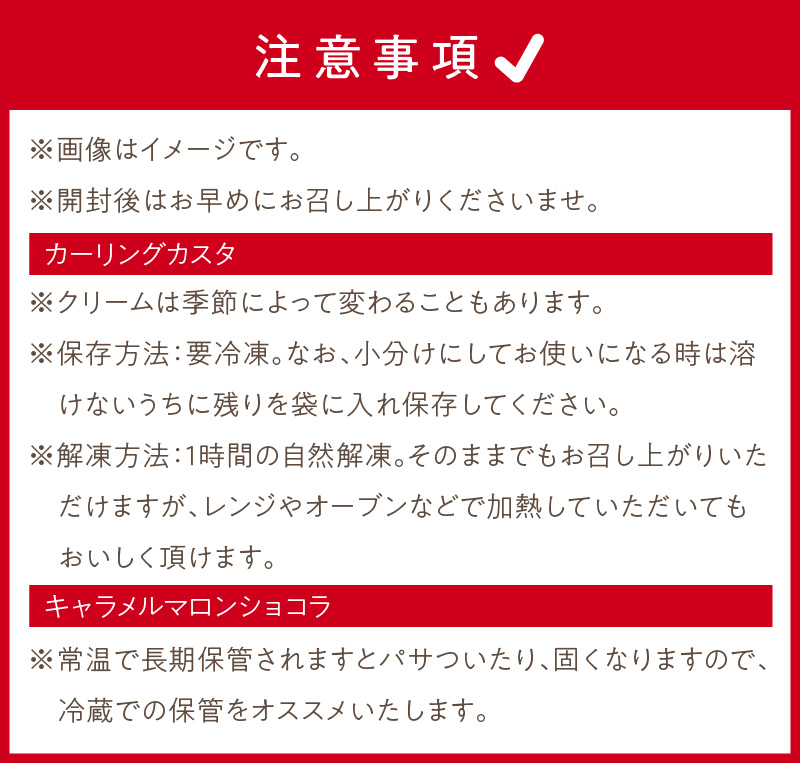 注意事項

※画像はイメージです。

※開封後はお早めにお召し上がりくださいませ。

カーリングカスタ

※クリームは季節によって変わることもあります。

※保存方法:要冷凍。なお、小分けにしてお使いになる時は溶けないうちに残りを袋に入れ保存してください。

※解凍方法:1時間の自然解凍。そのままでもお召し上がりいただけますが、レンジやオーブンなどで加熱していただいてもおいしく頂けます。

キャラメルマロンショコラ

※常温で長期保管されますとパサついたり、固くなりますので、冷蔵での保管をオススメいたします。